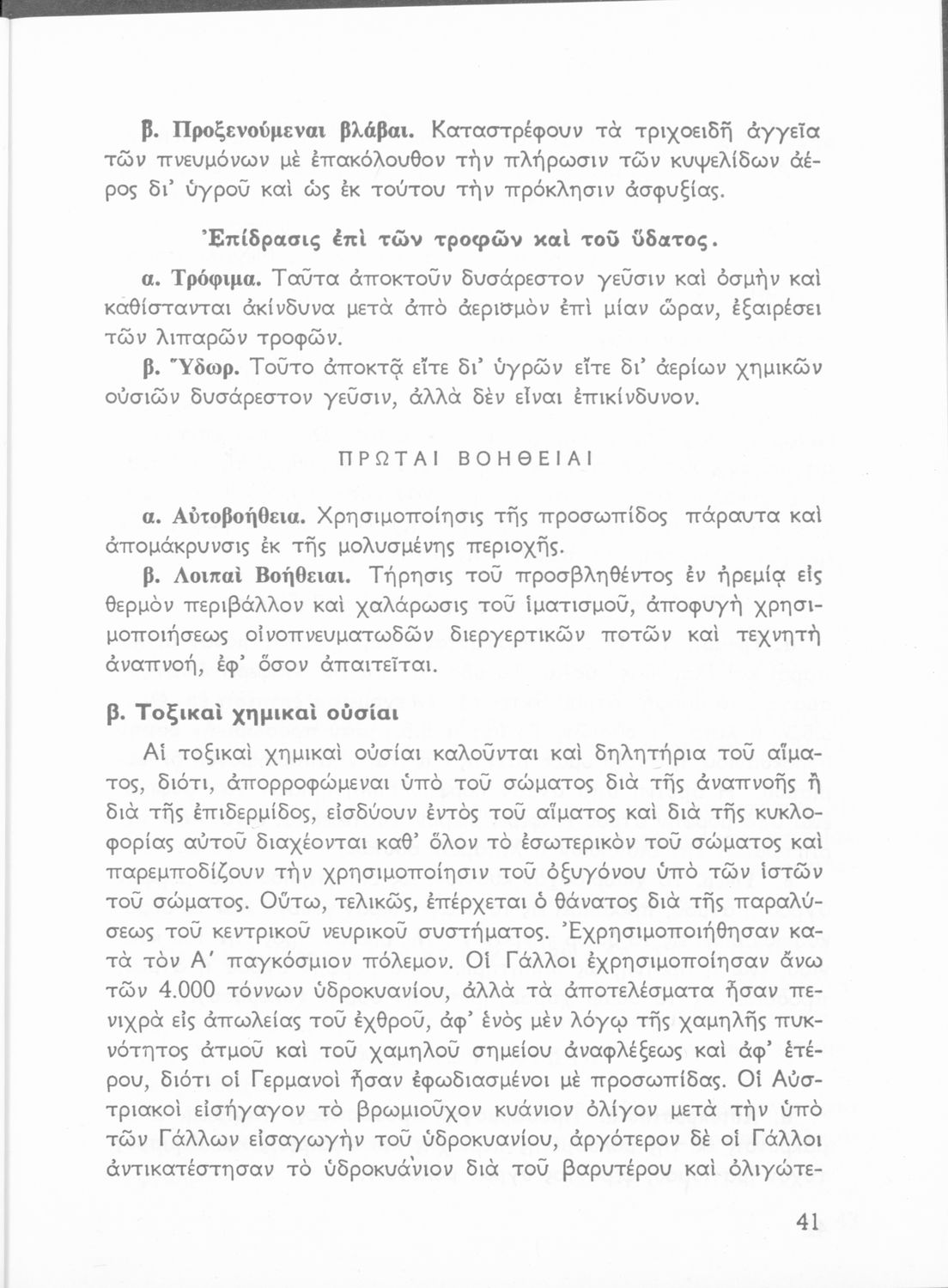 β. Προξενούμεναι βλάβαι. Καταστρέφουν τὰ τριχοειδῆ ἀγγεῖα τῶν πνευμόνων μὲ ἐπακόλουθον τὴν πλήρωσιν τῶν κυψελίδων ἀέρος δι' ὑγροῦ καὶ ὡς ἐκ τούτου τὴν πρόκλησιν ἀσφυξίας.

Ἐπίδρασις ἐπὶ τῶν τροφῶν καὶ τοῦ ὕδατος.

α. Τρόφιμα. Ταῦτα ἀποκτοῦν δυσάρεστον γεῦσιν καὶ ὀσμὴν καὶ καθίστανται ἀκίνδυνα μετὰ ἀπὸ ἀερισμὸν ἐπὶ μίαν ὥραν, ἐξαιρέσει τῶν λιπαρῶν τροφῶν.

β. Ὕδωρ. Τοῦτο ἀποκτᾷ εἴτε δι' ὑγρῶν εἴτε δι' ἀερίων χημικῶν οὐσιῶν δυσάρεστον γεῦσιν, ἀλλὰ δὲν εἶναι ἐπικίνδυνον.

ΠΡΩΤΑΙ ΒΟΗΘΕΙΑΙ

α. Αὐτοβοήθεια. Χρησιμοποίησις τῆς προσωπίδος πάραυτα καὶ ἀπομάκρυνσις ἐκ τῆς μολυσμένης περιοχῆς.

β. Λοιπαὶ Βοήθειαι. Τήρησις τοῦ προσβληθέντος ἐν ἠρεμίᾳ εἰς θερμὸν περιβάλλον καὶ χαλάρωσις τοῦ ἱματισμοῦ, ἀποφυγὴ χρησιμοποιήσεως οἰνοπνευματωδῶν διεργερτικῶν ποτῶν καὶ τεχνητὴ ἀναπνοή, ἐφ' ὅσον ἀπαιτεῖται.

β. Τοξικαὶ χημικαὶ οὐσίαι

Αἱ τοξικαὶ χημικαὶ οὐσίαι καλοῦνται καὶ δηλητήρια τοῦ αἵματος, διότι, ἀπορροφώμεναι ὑπὸ τοῦ σώματος διὰ τῆς ἀναπνοῆς ἢ διὰ τῆς ἐπιδερμίδος, εἰσδύουν ἐντὸς τοῦ αἵματος καὶ διὰ τῆς κυκλοφορίας αὐτοῦ διαχέονται καθ' ὅλον τὸ ἐσωτερικὸν τοῦ σώματος καὶ παρεμποδίζουν τὴν χρησιμοποίησιν τοῦ ὀξυγόνου ὑπὸ τῶν ἱστῶν τοῦ σώματος. Οὕτω, τελικῶς, ἐπέρχεται ὁ θάνατος διὰ τῆς παραλύσεως τοῦ κεντρικοῦ νευρικοῦ συστήματος. Ἐχρησιμοποιήθησαν κατὰ τὸν Α' παγκόσμιον πόλεμον. Οἱ Γάλλοι ἐχρησιμοποίησαν ἄνω τῶν 4.000 τόννων ὑδροκυανίου, ἀλλὰ τὰ ἀποτελέσματα ἦσαν πενιχρὰ εἰς ἀπωλείας τοῦ ἐχθροῦ, ἀφ' ἑνὸς μὲν λόγῳ τῆς χαμηλῆς πυκνότητος ἀτμοῦ καὶ τοῦ χαμηλοῦ σημείου ἀναφλέξεως καὶ ἀφ' ἑτέρου, διότι οἱ Γερμανοὶ ἦσαν ἐφωδιασμένοι μὲ προσωπίδας. Οἱ Αὐστριακοὶ εἰσήγαγον τὸ βρωμιοῦχον κυάνιον ὀλίγον μετὰ τὴν ὑπὸ τῶν Γάλλων εἰσαγωγὴν τοῦ ὑδροκυανίου, ἀργότερον δὲ οἱ Γάλλοι ἀντικατέστησαν τὸ ὑδροκυάνιον διὰ τοῦ βαρυτέρου καὶ ὀλιγώτε-

41